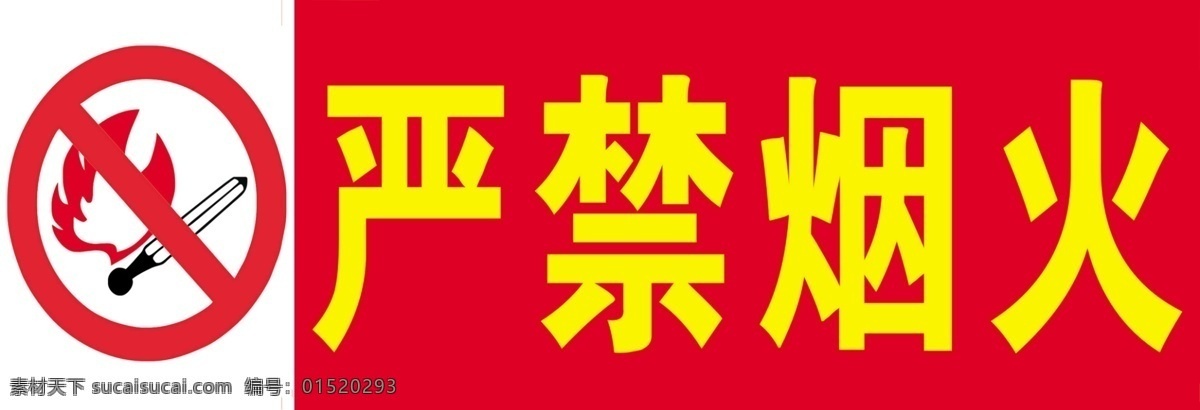 严禁烟火

素材天下 sucaisucai.com 编号：01520293